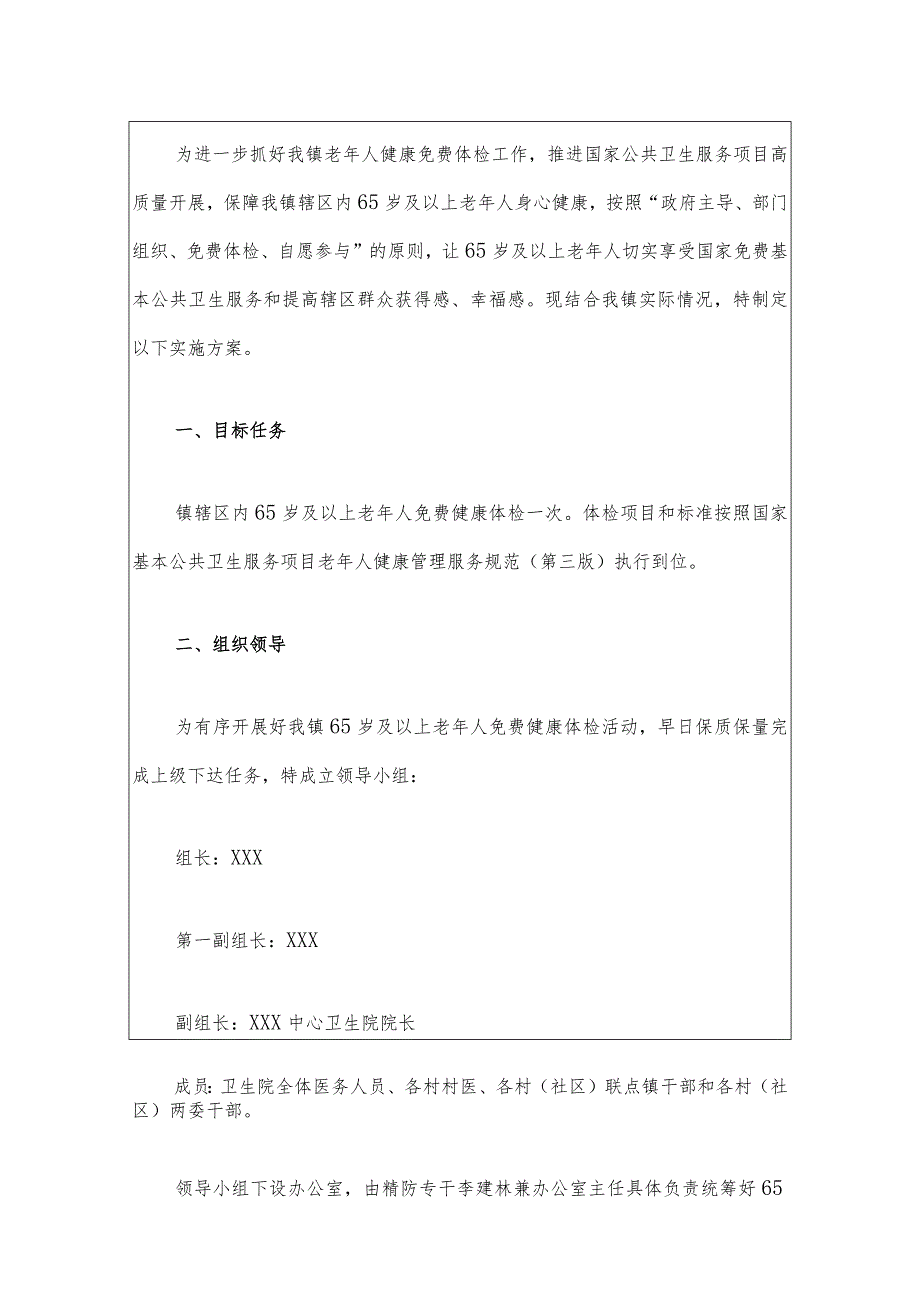 为进一步抓好我镇老年人健康免费体检工作，推进国家公共卫生服务项目高质量开展，保障我镇辖区内65岁及以上老年人身心健康，按照“政府主导、部门组织、免费体检、自愿参与”的原则，让65岁及以上老年人切实享受国家免费基本公共卫生服务和提高辖区群众获得感、幸福感。现结合我镇实际情况，特制定以下实施方案。

一、目标任务

镇辖区内65岁及以上老年人免费健康体检一次。体检项目和标准按照国家基本公共卫生服务项目老年人健康管理服务规范（第三版）执行到位。

二、组织领导

为有序开展好我镇65岁及以上老年人免费健康体检活动，早日保质保量完成上级下达任务，特成立领导小组：

组长：XXX

第一副组长：XXX

副组长：XXX 中心卫生院院长

成员：卫生院全体医务人员、各村村医、各村（社区）联点镇干部和各村（社区）两委干部。

领导小组下设办公室，由精防专干李建林兼办公室主任具体负责统筹好65